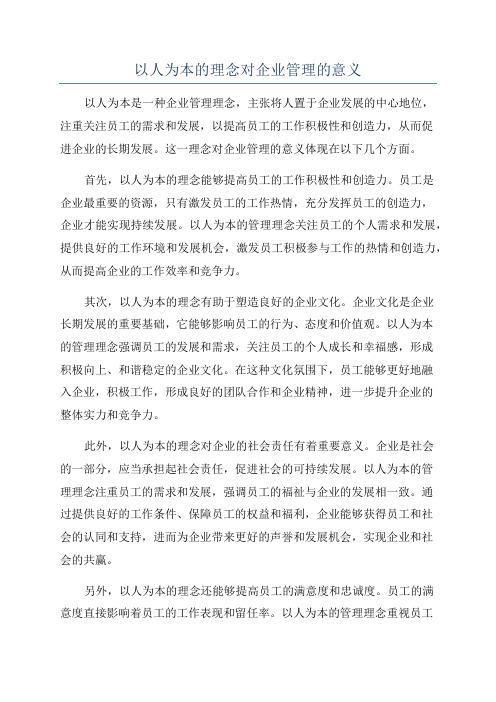 以人为本的理念对企业管理的意义

以人为本是一种企业管理理念，主张将人置于企业发展的中心地位，注重关注员工的需求和发展，以提高员工的工作积极性和创造力，从而促进企业的长期发展。这一理念对企业管理的意义体现在以下几个方面。

首先，以人为本的理念能够提高员工的工作积极性和创造力。员工是企业最重要的资源，只有激发员工的工作热情，充分发挥员工的创造力，企业才能实现持续发展。以人为本的管理理念关注员工的个人需求和发展，提供良好的工作环境和发展机会，激发员工积极参与工作的热情和创造力，从而提高企业的工作效率和竞争力。

其次，以人为本的理念有助于塑造良好的企业文化。企业文化是企业长期发展的重要基础，它能够影响员工的行为、态度和价值观。以人为本的管理理念强调员工的发展和需求，关注员工的个人成长和幸福感，形成积极向上、和谐稳定的企业文化。在这种文化氛围下，员工能够更好地融入企业，积极工作，形成良好的团队合作和企业精神，进一步提升企业的整体实力和竞争力。

此外，以人为本的理念对企业的社会责任有着重要意义。企业是社会的一部分，应当承担起社会责任，促进社会的可持续发展。以人为本的管理理念注重员工的需求和发展，强调员工的福祉与企业的发展相一致。通过提供良好的工作条件、保障员工的权益和福利，企业能够获得员工和社会的认同和支持，进而为企业带来更好的声誉和发展机会，实现企业和社会的共赢。

另外，以人为本的理念还能够提高员工的满意度和忠诚度。员工的满意度直接影响着员工的工作表现和留任率。以人为本的管理理念重视员工